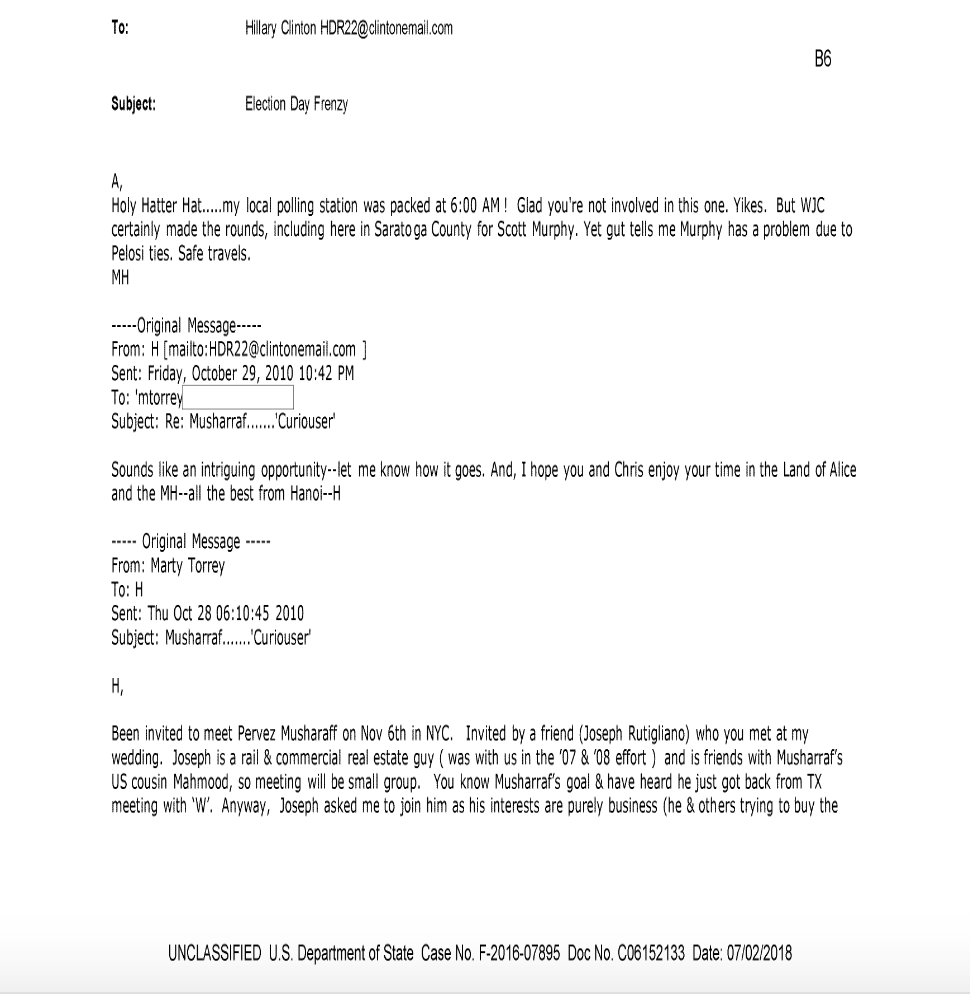 To: Hillary Clinton HDR22@clintonemail.com

B6

Subject: Election Day Frenzy

A,
Holy Hatter Hat.....my local polling station was packed at 6:00 AM ! Glad you're not involved in this one. Yikes. But WJC certainly made the rounds, including here in Saratoga County for Scott Murphy. Yet gut tells me Murphy has a problem due to Pelosi ties. Safe travels.
MH

-----Original Message-----
From: H [mailto:HDR22@clintonemail.com ]
Sent: Friday, October 29, 2010 10:42 PM
To: 'mtorrey
Subject: Re: Musharraf.......'Curiouser'

Sounds like an intriguing opportunity--let me know how it goes. And, I hope you and Chris enjoy your time in the Land of Alice and the MH--all the best from Hanoi--H

----- Original Message -----
From: Marty Torrey
To: H
Sent: Thu Oct 28 06:10:45 2010
Subject: Musharraf.......'Curiouser'

H,

Been invited to meet Pervez Musharaff on Nov 6th in NYC. Invited by a friend (Joseph Rutigliano) who you met at my wedding. Joseph is a rail & commercial real estate guy ( was with us in the '07 & '08 effort ) and is friends with Musharraf's US cousin Mahmood, so meeting will be small group. You know Musharraf's goal & have heard he just got back from TX meeting with 'W'. Anyway, Joseph asked me to join him as his interests are purely business (he & others trying to buy the

UNCLASSIFIED U.S. Department of State Case No. F-2016-07895 Doc No. C06152133 Date: 07/02/2018